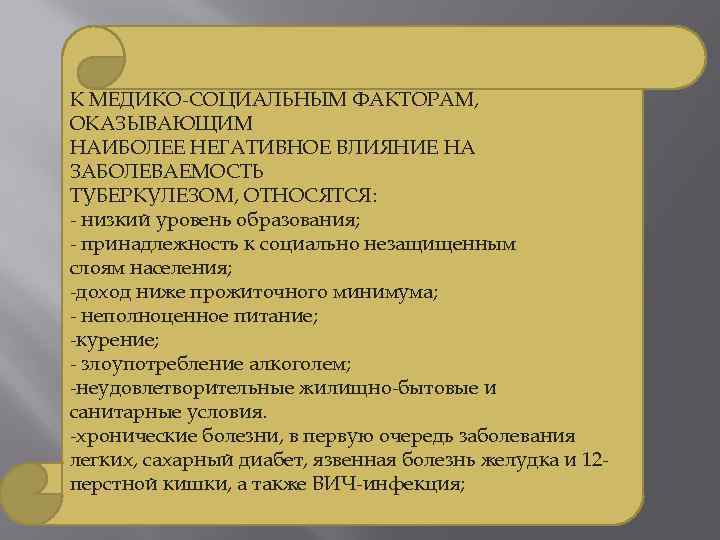 К МЕДИКО-СОЦИАЛЬНЫМ ФАКТОРАМ, ОКАЗЫВАЮЩИМ
НАИБОЛЕЕ НЕГАТИВНОЕ ВЛИЯНИЕ НА ЗАБОЛЕВАЕМОСТЬ
ТУБЕРКУЛЕЗОМ, ОТНОСЯТСЯ:
- низкий уровень образования;
- принадлежность к социально незащищенным слоям населения;
-доход ниже прожиточного минимума;
- неполноценное питание;
-курение;
- злоупотребление алкоголем;
-неудовлетворительные жилищно-бытовые и санитарные условия.
-хронические болезни, в первую очередь заболевания легких, сахарный диабет, язвенная болезнь желудка и 12-перстной кишки, а также ВИЧ-инфекция;